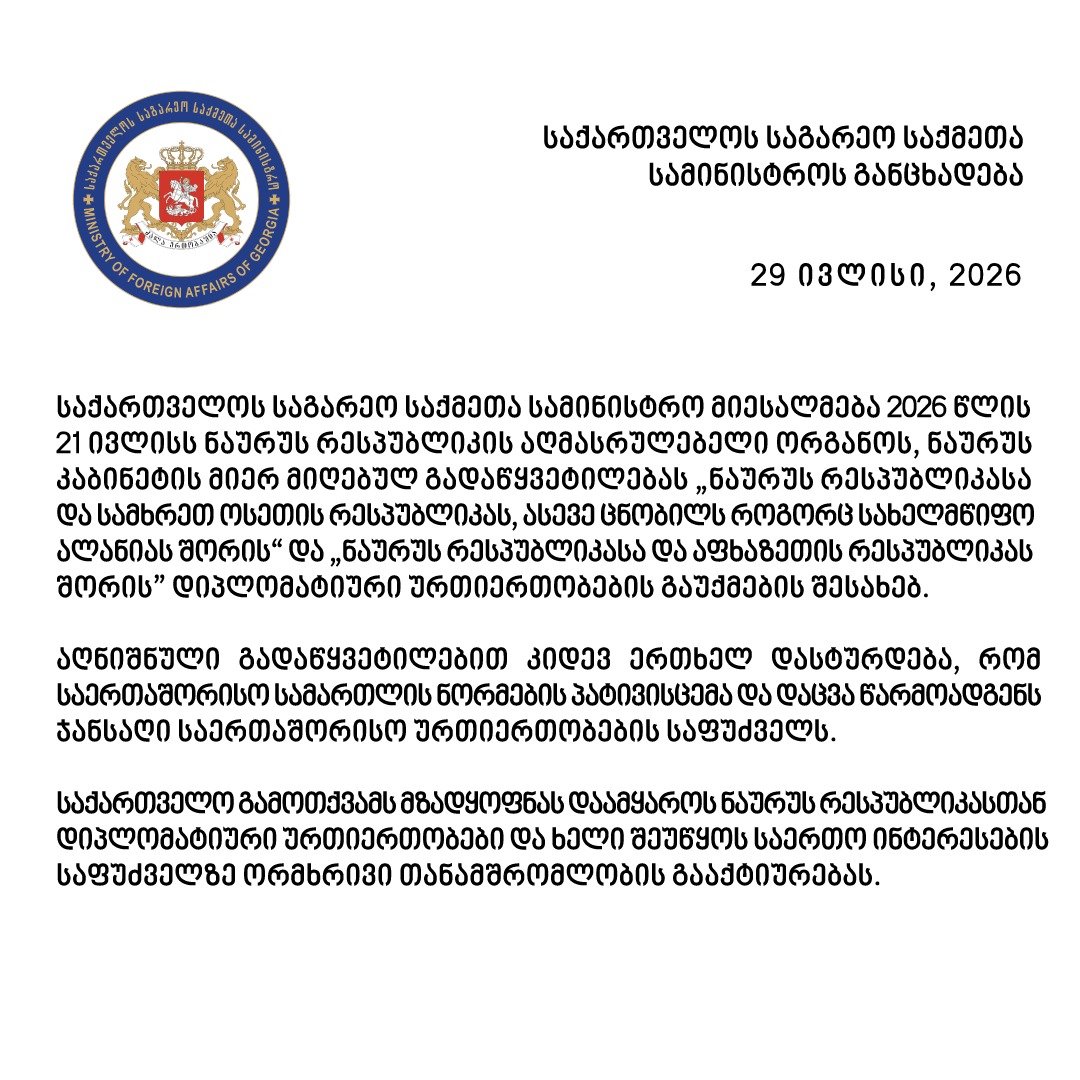 საქართველოს საგარეო საქმეთა სამინისტრო MINISTRY OF FOREIGN AFFAIRS OF GEORGIA

ძალა ერთობაშია

საქართველოს საგარეო საქმეთა სამინისტროს განცხადება

29 ივლისი, 2026

საქართველოს საგარეო საქმეთა სამინისტრო მიესალმება 2026 წლის 21 ივლისს ნაურუს რესპუბლიკის აღმასრულებელი ორგანოს, ნაურუს კაბინეტის მიერ მიღებულ გადაწყვეტილებას „ნაურუს რესპუბლიკასა და სამხრეთ ოსეთის რესპუბლიკას, ასევე ცნობილს როგორც სახელმწიფო ალანიას შორის“ და „ნაურუს რესპუბლიკასა და აფხაზეთის რესპუბლიკას შორის” დიპლომატიური ურთიერთობების გაუქმების შესახებ.

აღნიშნული გადაწყვეტილებით კიდევ ერთხელ დასტურდება, რომ საერთაშორისო სამართლის ნორმების პატივისცემა და დაცვა წარმოადგენს ჯანსაღი საერთაშორისო ურთიერთობების საფუძველს.

საქართველო გამოთქვამს მზადყოფნას დაამყაროს ნაურუს რესპუბლიკასთან დიპლომატიური ურთიერთობები და ხელი შეუწყოს საერთო ინტერესების საფუძველზე ორმხრივი თანამშრომლობის გააქტიურებას.